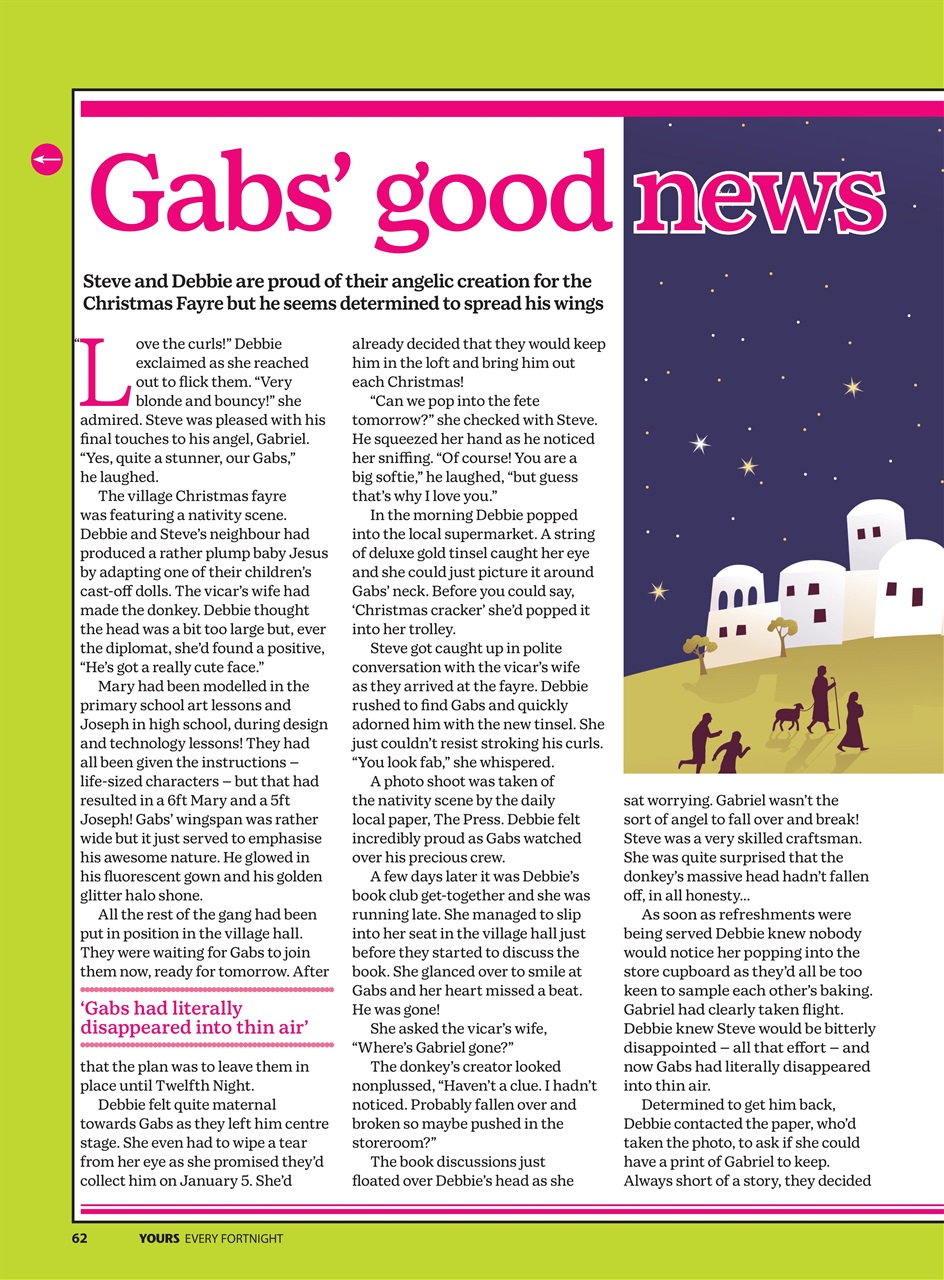 Gabs' good news

Steve and Debbie are proud of their angelic creation for the Christmas Fayre but he seems determined to spread his wings

"Love the curls!" Debbie exclaimed as she reached out to flick them. "Very blonde and bouncy!" she admired. Steve was pleased with his final touches to his angel, Gabriel. "Yes, quite a stunner, our Gabs," he laughed.

The village Christmas fayre was featuring a nativity scene. Debbie and Steve's neighbour had produced a rather plump baby Jesus by adapting one of their children's cast-off dolls. The vicar's wife had made the donkey. Debbie thought the head was a bit too large but, ever the diplomat, she'd found a positive, "He's got a really cute face."

Mary had been modelled in the primary school art lessons and Joseph in high school, during design and technology lessons! They had all been given the instructions – life-sized characters – but that had resulted in a 6ft Mary and a 5ft Joseph! Gabs' wingspan was rather wide but it just served to emphasise his awesome nature. He glowed in his fluorescent gown and his golden glitter halo shone.

All the rest of the gang had been put in position in the village hall. They were waiting for Gabs to join them now, ready for tomorrow. After

'Gabs had literally disappeared into thin air'

that the plan was to leave them in place until Twelfth Night.

Debbie felt quite maternal towards Gabs as they left him centre stage. She even had to wipe a tear from her eye as she promised they'd collect him on January 5. She'd already decided that they would keep him in the loft and bring him out each Christmas!

"Can we pop into the fete tomorrow?" she checked with Steve. He squeezed her hand as he noticed her sniffing. "Of course! You are a big softie," he laughed, "but guess that's why I love you."

In the morning Debbie popped into the local supermarket. A string of deluxe gold tinsel caught her eye and she could just picture it around Gabs' neck. Before you could say, 'Christmas cracker' she'd popped it into her trolley.

Steve got caught up in polite conversation with the vicar's wife as they arrived at the fayre. Debbie rushed to find Gabs and quickly adorned him with the new tinsel. She just couldn't resist stroking his curls. "You look fab," she whispered.

A photo shoot was taken of the nativity scene by the daily local paper, The Press. Debbie felt incredibly proud as Gabs watched over his precious crew.

A few days later it was Debbie's book club get-together and she was running late. She managed to slip into her seat in the village hall just before they started to discuss the book. She glanced over to smile at Gabs and her heart missed a beat. He was gone!

She asked the vicar's wife, "Where's Gabriel gone?"

The donkey's creator looked nonplussed, "Haven't a clue. I hadn't noticed. Probably fallen over and broken so maybe pushed in the storeroom?"

The book discussions just floated over Debbie's head as she sat worrying. Gabriel wasn't the sort of angel to fall over and break! Steve was a very skilled craftsman. She was quite surprised that the donkey's massive head hadn't fallen off, in all honesty...

As soon as refreshments were being served Debbie knew nobody would notice her popping into the store cupboard as they'd all be too keen to sample each other's baking. Gabriel had clearly taken flight. Debbie knew Steve would be bitterly disappointed – all that effort – and now Gabs had literally disappeared into thin air.

Determined to get him back, Debbie contacted the paper, who'd taken the photo, to ask if she could have a print of Gabriel to keep. Always short of a story, they decided

62 YOURS EVERY FORTNIGHT